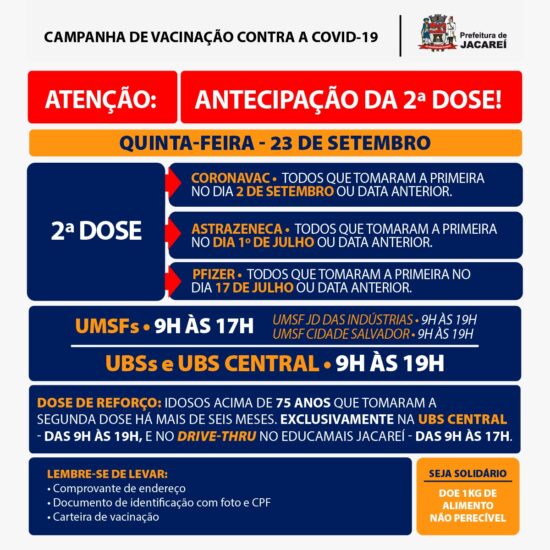 CAMPANHA DE VACINAÇÃO CONTRA A COVID-19

Prefeitura de JACAREÍ

ATENÇÃO: ANTECIPAÇÃO DA 2ª DOSE!

QUINTA-FEIRA - 23 DE SETEMBRO

2ª DOSE

CORONAVAC • TODOS QUE TOMARAM A PRIMEIRA NO DIA 2 DE SETEMBRO OU DATA ANTERIOR.

ASTRAZENECA • TODOS QUE TOMARAM A PRIMEIRA NO DIA 1º DE JULHO OU DATA ANTERIOR.

PFIZER • TODOS QUE TOMARAM A PRIMEIRA NO DIA 17 DE JULHO OU DATA ANTERIOR.

UMSFs • 9H ÀS 17H

UMSF JD DAS INDÚSTRIAS • 9H ÀS 19H
UMSF CIDADE SALVADOR • 9H ÀS 19H

UBSs e UBS CENTRAL • 9H ÀS 19H

DOSE DE REFORÇO: IDOSOS ACIMA DE 75 ANOS QUE TOMARAM A SEGUNDA DOSE HÁ MAIS DE SEIS MESES. EXCLUSIVAMENTE NA UBS CENTRAL - DAS 9H ÀS 19H, E NO DRIVE-THRU NO EDUCAMAIS JACAREÍ - DAS 9H ÀS 17H.

LEMBRE-SE DE LEVAR:
• Comprovante de endereço
• Documento de identificação com foto e CPF
• Carteira de vacinação

SEJA SOLIDÁRIO

DOE 1KG DE ALIMENTO NÃO PERECÍVEL